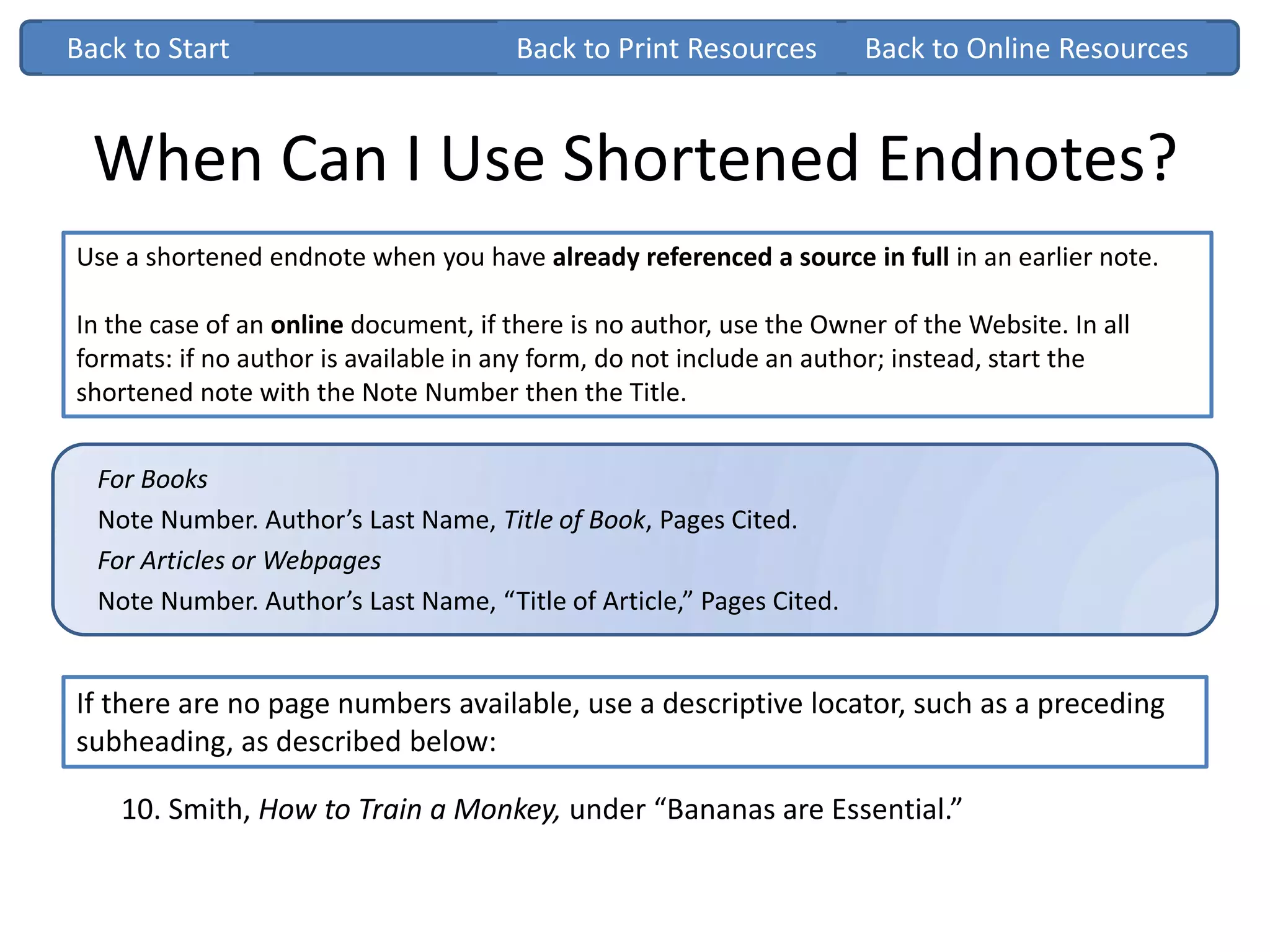 Back to Start Back to Print Resources Back to Online Resources

When Can I Use Shortened Endnotes?

Use a shortened endnote when you have already referenced a source in full in an earlier note.

In the case of an online document, if there is no author, use the Owner of the Website. In all formats: if no author is available in any form, do not include an author; instead, start the shortened note with the Note Number then the Title.

For Books

Note Number. Author's Last Name, Title of Book, Pages Cited.

For Articles or Webpages

Note Number. Author's Last Name, "Title of Article," Pages Cited.

If there are no page numbers available, use a descriptive locator, such as a preceding subheading, as described below:

10. Smith, How to Train a Monkey, under "Bananas are Essential."